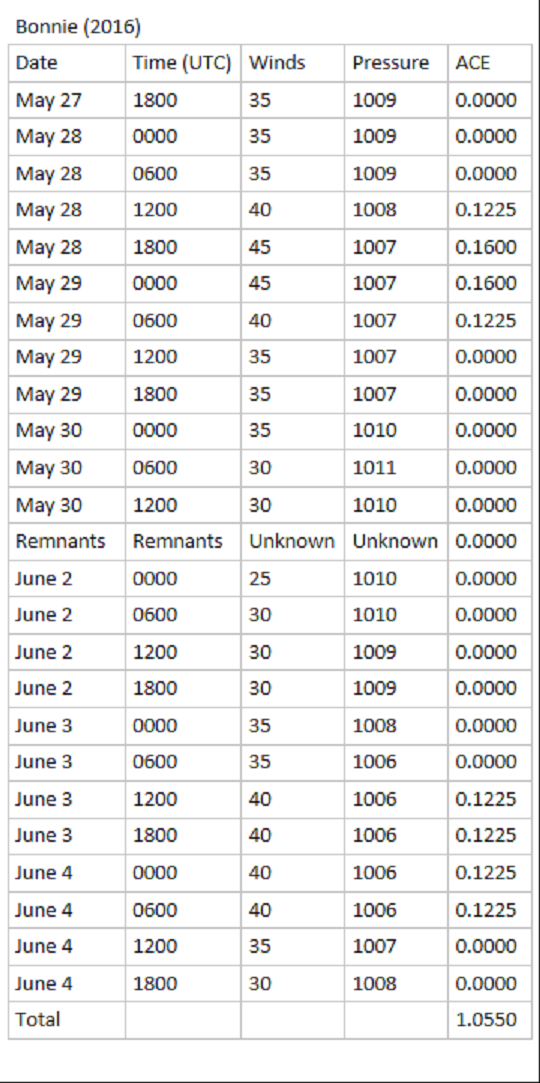 Bonnie (2016)

| Date | Time (UTC) | Winds | Pressure | ACE |
|---|---|---|---|---|
| May 27 | 1800 | 35 | 1009 | 0.0000 |
| May 28 | 0000 | 35 | 1009 | 0.0000 |
| May 28 | 0600 | 35 | 1009 | 0.0000 |
| May 28 | 1200 | 40 | 1008 | 0.1225 |
| May 28 | 1800 | 45 | 1007 | 0.1600 |
| May 29 | 0000 | 45 | 1007 | 0.1600 |
| May 29 | 0600 | 40 | 1007 | 0.1225 |
| May 29 | 1200 | 35 | 1007 | 0.0000 |
| May 29 | 1800 | 35 | 1007 | 0.0000 |
| May 30 | 0000 | 35 | 1010 | 0.0000 |
| May 30 | 0600 | 30 | 1011 | 0.0000 |
| May 30 | 1200 | 30 | 1010 | 0.0000 |
| Remnants | Remnants | Unknown | Unknown | 0.0000 |
| June 2 | 0000 | 25 | 1010 | 0.0000 |
| June 2 | 0600 | 30 | 1010 | 0.0000 |
| June 2 | 1200 | 30 | 1009 | 0.0000 |
| June 2 | 1800 | 30 | 1009 | 0.0000 |
| June 3 | 0000 | 35 | 1008 | 0.0000 |
| June 3 | 0600 | 35 | 1006 | 0.0000 |
| June 3 | 1200 | 40 | 1006 | 0.1225 |
| June 3 | 1800 | 40 | 1006 | 0.1225 |
| June 4 | 0000 | 40 | 1006 | 0.1225 |
| June 4 | 0600 | 40 | 1006 | 0.1225 |
| June 4 | 1200 | 35 | 1007 | 0.0000 |
| June 4 | 1800 | 30 | 1008 | 0.0000 |
| Total | | | | 1.0550 |